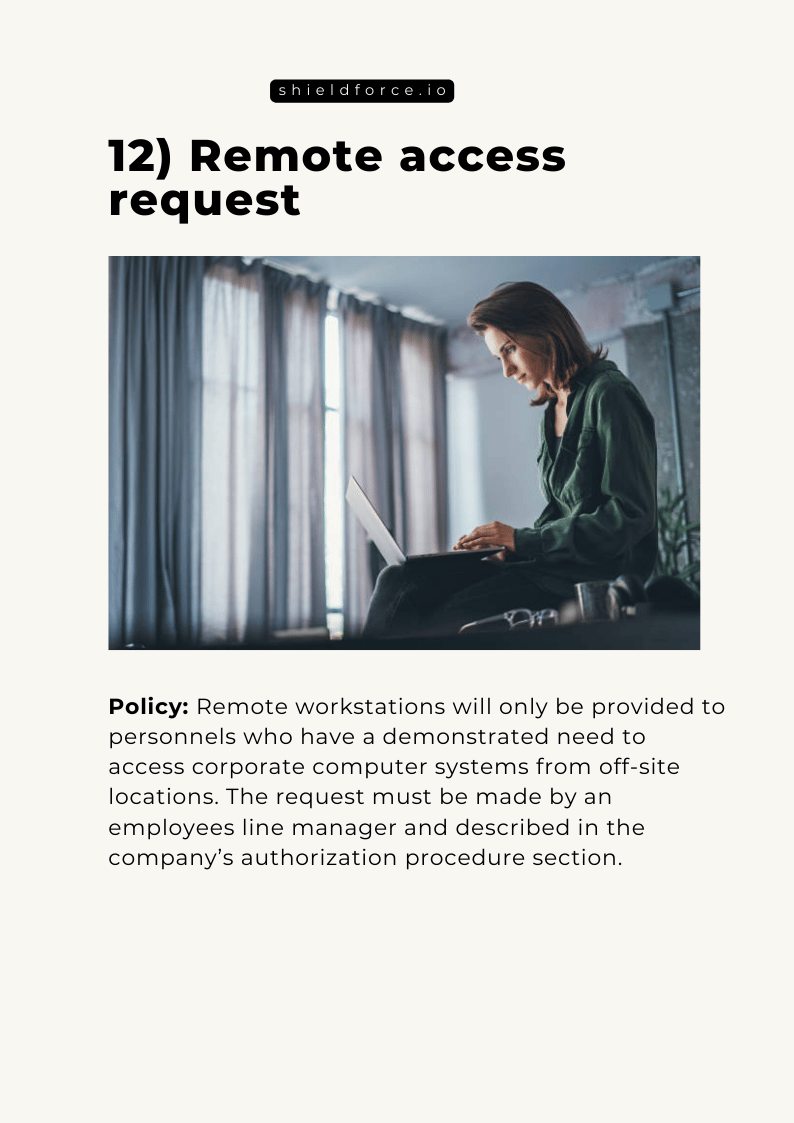 shieldforce.io

12) Remote access request

Policy: Remote workstations will only be provided to personnels who have a demonstrated need to access corporate computer systems from off-site locations. The request must be made by an employees line manager and described in the company's authorization procedure section.